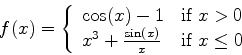 $f(x) = \begin{cases} \cos(x) - 1 & \text{if } x > 0 \\ x^3 + \frac{\sin(x)}{x} & \text{if } x \leq 0 \end{cases}$